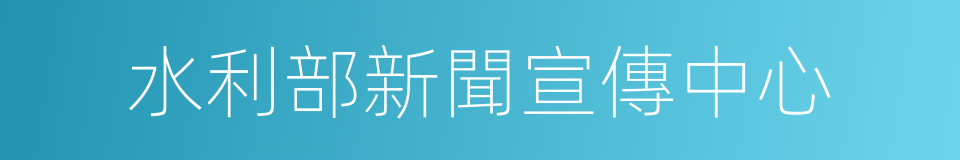 水利部新聞宣傳中心